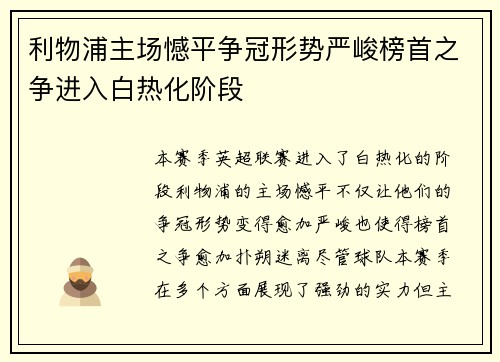 利物浦主场憾平争冠形势严峻榜首之争进入白热化阶段

本赛季英超联赛进入了白热化的阶段利物浦的主场憾平不仅让他们的争冠形势变得愈加严峻也使得榜首之争愈加扑朔迷离尽管球队本赛季在多个方面展现了强劲的实力但主